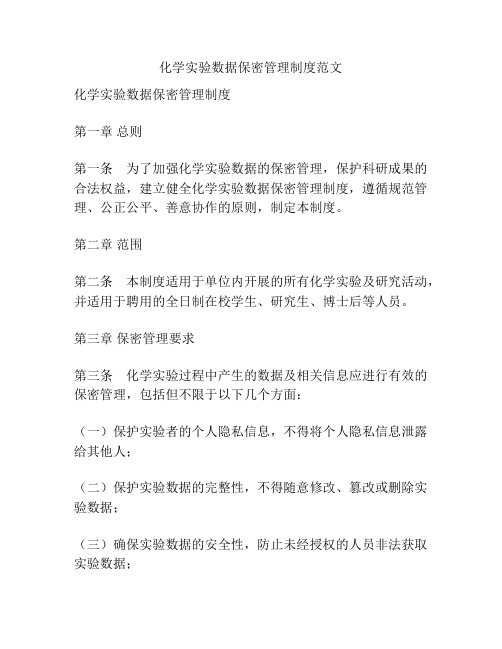 化学实验数据保密管理制度范文

化学实验数据保密管理制度

第一章 总则

第一条　为了加强化学实验数据的保密管理，保护科研成果的合法权益，建立健全化学实验数据保密管理制度，遵循规范管理、公正公平、善意协作的原则，制定本制度。

第二章 范围

第二条　本制度适用于单位内开展的所有化学实验及研究活动，并适用于聘用的全日制在校学生、研究生、博士后等人员。

第三章 保密管理要求

第三条　化学实验过程中产生的数据及相关信息应进行有效的保密管理，包括但不限于以下几个方面：

（一）保护实验者的个人隐私信息，不得将个人隐私信息泄露给其他人；

（二）保护实验数据的完整性，不得随意修改、篡改或删除实验数据；

（三）确保实验数据的安全性，防止未经授权的人员非法获取实验数据；